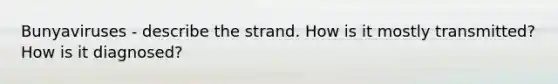 Bunyaviruses - describe the strand. How is it mostly transmitted? How is it diagnosed?